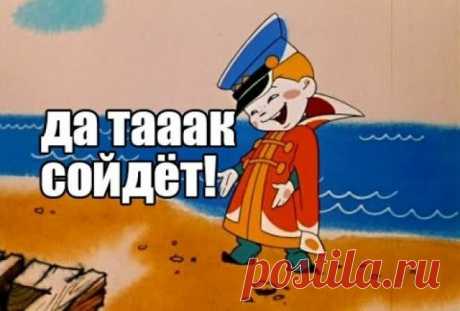 да тааак сойдёт!

postila.ru